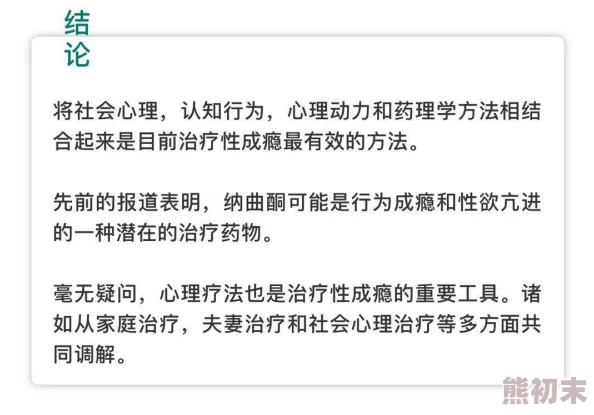 结论

将社会心理，认知行为，心理动力和药理学方法相结合起来是目前治疗性成瘾最有效的方法。

先前的报道表明，纳曲酮可能是行为成瘾和性欲亢进的一种潜在的治疗药物。

毫无疑问，心理疗法也是治疗性成瘾的重要工具。诸如从家庭治疗，夫妻治疗和社会心理治疗等多方面共同调解。

熊初末